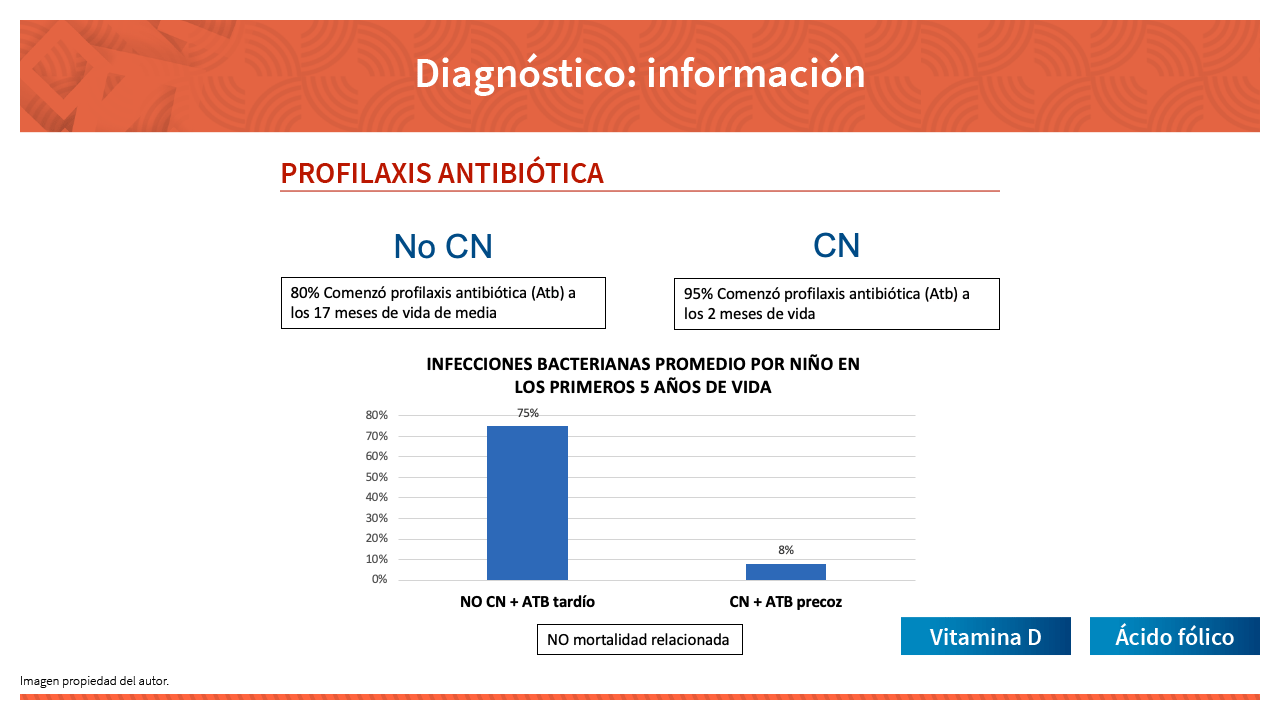 Diagnóstico: información

PROFILAXIS ANTIBIÓTICA

No CN

80% Comenzó profilaxis antibiótica (Atb) a los 17 meses de vida de media

CN

95% Comenzó profilaxis antibiótica (Atb) a los 2 meses de vida

INFECCIONES BACTERIANAS PROMEDIO POR NIÑO EN LOS PRIMEROS 5 AÑOS DE VIDA

80%
70%
60%
50%
40%
30%
20%
10%
0%

75%

8%

NO CN + ATB tardío

CN + ATB precoz

NO mortalidad relacionada

Vitamina D

Ácido fólico

Imagen propiedad del autor.